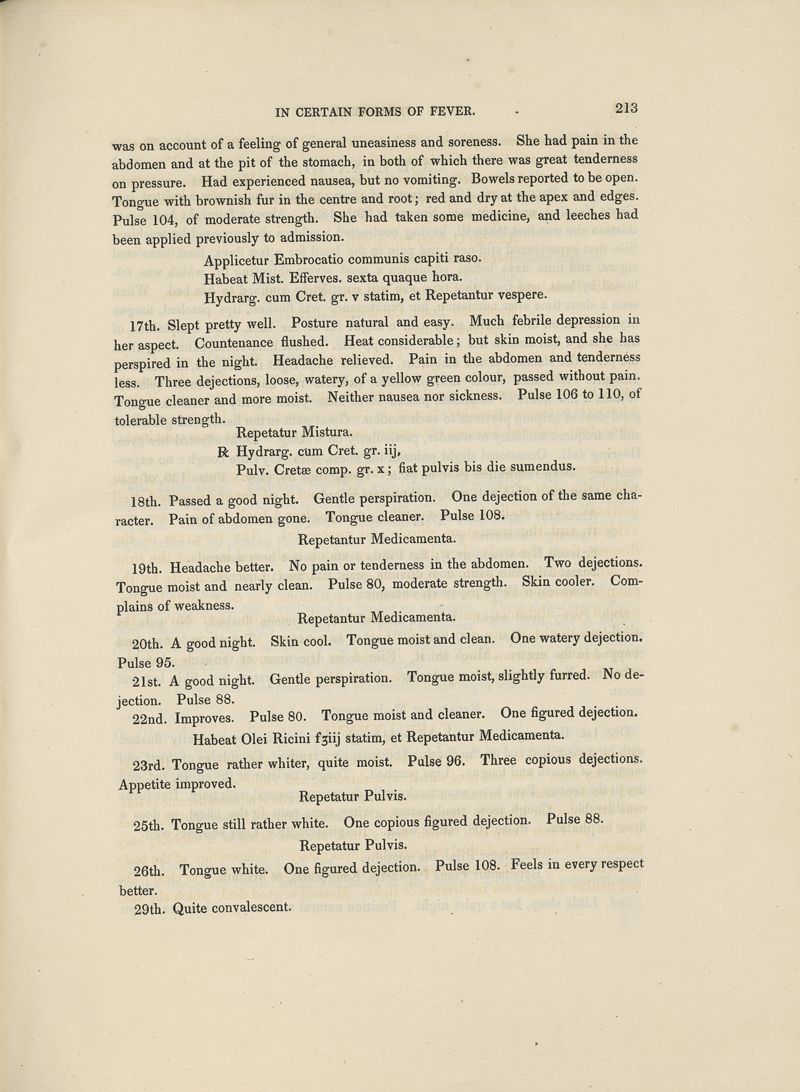 IN CERTAIN FORMS OF FEVER. 213

was on account of a feeling of general uneasiness and soreness. She had pain in the abdomen and at the pit of the stomach, in both of which there was great tenderness on pressure. Had experienced nausea, but no vomiting. Bowels reported to be open. Tongue with brownish fur in the centre and root; red and dry at the apex and edges. Pulse 104, of moderate strength. She had taken some medicine, and leeches had been applied previously to admission.

Applicetur Embrocatio communis capiti raso.
Habeat Mist. Efferves. sexta quaque hora.
Hydrarg. cum Cret. gr. v statim, et Repetantur vespere.

17th. Slept pretty well. Posture natural and easy. Much febrile depression in her aspect. Countenance flushed. Heat considerable; but skin moist, and she has perspired in the night. Headache relieved. Pain in the abdomen and tenderness less. Three dejections, loose, watery, of a yellow green colour, passed without pain. Tongue cleaner and more moist. Neither nausea nor sickness. Pulse 106 to 110, of tolerable strength.

Repetatur Mistura.
℞ Hydrarg. cum Cret. gr. iij,
Pulv. Cretæ comp. gr. x; fiat pulvis bis die sumendus.

18th. Passed a good night. Gentle perspiration. One dejection of the same character. Pain of abdomen gone. Tongue cleaner. Pulse 108.

Repetantur Medicamenta.

19th. Headache better. No pain or tenderness in the abdomen. Two dejections. Tongue moist and nearly clean. Pulse 80, moderate strength. Skin cooler. Complains of weakness.

Repetantur Medicamenta.

20th. A good night. Skin cool. Tongue moist and clean. One watery dejection. Pulse 95.

21st. A good night. Gentle perspiration. Tongue moist, slightly furred. No dejection. Pulse 88.

22nd. Improves. Pulse 80. Tongue moist and cleaner. One figured dejection.

Habeat Olei Ricini f℥iij statim, et Repetantur Medicamenta.

23rd. Tongue rather whiter, quite moist. Pulse 96. Three copious dejections. Appetite improved.

Repetatur Pulvis.

25th. Tongue still rather white. One copious figured dejection. Pulse 88.

Repetatur Pulvis.

26th. Tongue white. One figured dejection. Pulse 108. Feels in every respect better.

29th. Quite convalescent.